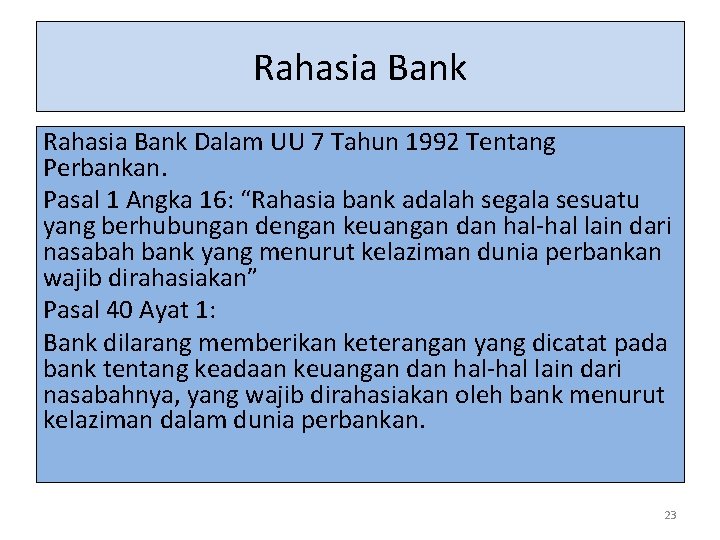 Rahasia Bank

Rahasia Bank Dalam UU 7 Tahun 1992 Tentang Perbankan.

Pasal 1 Angka 16: “Rahasia bank adalah segala sesuatu yang berhubungan dengan keuangan dan hal-hal lain dari nasabah bank yang menurut kelaziman dunia perbankan wajib dirahasiakan”

Pasal 40 Ayat 1:

Bank dilarang memberikan keterangan yang dicatat pada bank tentang keadaan keuangan dan hal-hal lain dari nasabahnya, yang wajib dirahasiakan oleh bank menurut kelaziman dalam dunia perbankan.

23